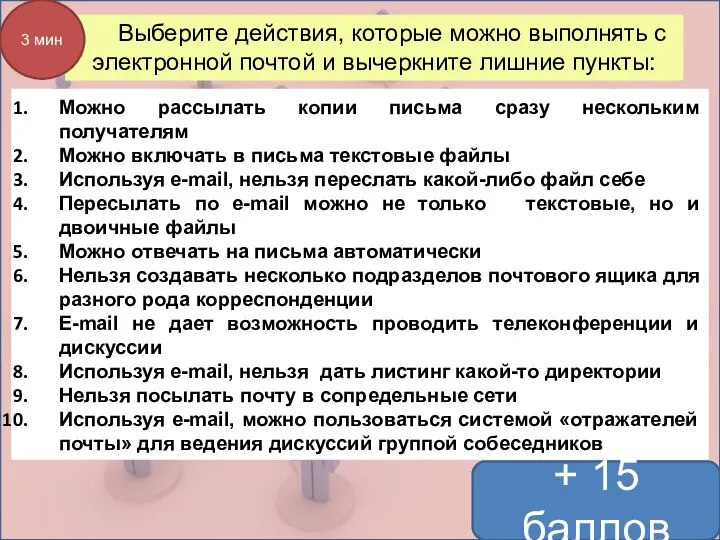 3 мин

Выберите действия, которые можно выполнять с электронной почтой и вычеркните лишние пункты:

1. Можно рассылать копии письма сразу нескольким получателям
2. Можно включать в письма текстовые файлы
3. Используя e-mail, нельзя переслать какой-либо файл себе
4. Пересылать по e-mail можно не только текстовые, но и двоичные файлы
5. Можно отвечать на письма автоматически
6. Нельзя создавать несколько подразделов почтового ящика для разного рода корреспонденции
7. E-mail не дает возможность проводить телеконференции и дискуссии
8. Используя e-mail, нельзя дать листинг какой-то директории
9. Нельзя посылать почту в сопредельные сети
10. Используя e-mail, можно пользоваться системой «отражателей почты» для ведения дискуссий группой собеседников

+ 15 баллов